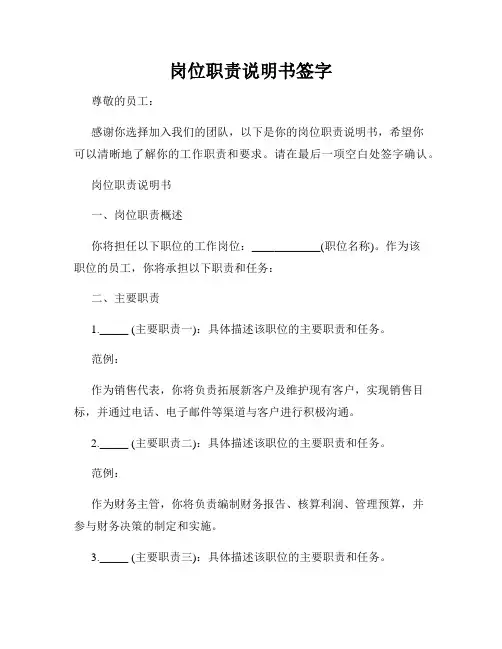 岗位职责说明书签字

尊敬的员工：

感谢你选择加入我们的团队，以下是你的岗位职责说明书，希望你可以清晰地了解你的工作职责和要求。请在最后一项空白处签字确认。

岗位职责说明书

一、岗位职责概述

你将担任以下职位的工作岗位：____________(职位名称)。作为该职位的员工，你将承担以下职责和任务：

二、主要职责

1._____ (主要职责一)：具体描述该职位的主要职责和任务。

范例：

作为销售代表，你将负责拓展新客户及维护现有客户，实现销售目标，并通过电话、电子邮件等渠道与客户进行积极沟通。

2._____ (主要职责二)：具体描述该职位的主要职责和任务。

范例：

作为财务主管，你将负责编制财务报告、核算利润、管理预算，并参与财务决策的制定和实施。

3._____ (主要职责三)：具体描述该职位的主要职责和任务。